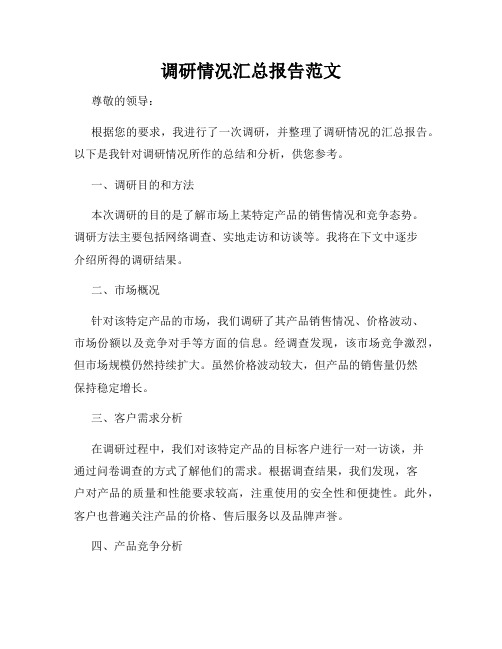 调研情况汇总报告范文

尊敬的领导：

根据您的要求，我进行了一次调研，并整理了调研情况的汇总报告。以下是我针对调研情况所作的总结和分析，供您参考。

一、调研目的和方法

本次调研的目的是了解市场上某特定产品的销售情况和竞争态势。调研方法主要包括网络调查、实地走访和访谈等。我将在下文中逐步介绍所得的调研结果。

二、市场概况

针对该特定产品的市场，我们调研了其产品销售情况、价格波动、市场份额以及竞争对手等方面的信息。经调查发现，该市场竞争激烈，但市场规模仍然持续扩大。虽然价格波动较大，但产品的销售量仍然保持稳定增长。

三、客户需求分析

在调研过程中，我们对该特定产品的目标客户进行一对一访谈，并通过问卷调查的方式了解他们的需求。根据调查结果，我们发现，客户对产品的质量和性能要求较高，注重使用的安全性和便捷性。此外，客户也普遍关注产品的价格、售后服务以及品牌声誉。

四、产品竞争分析